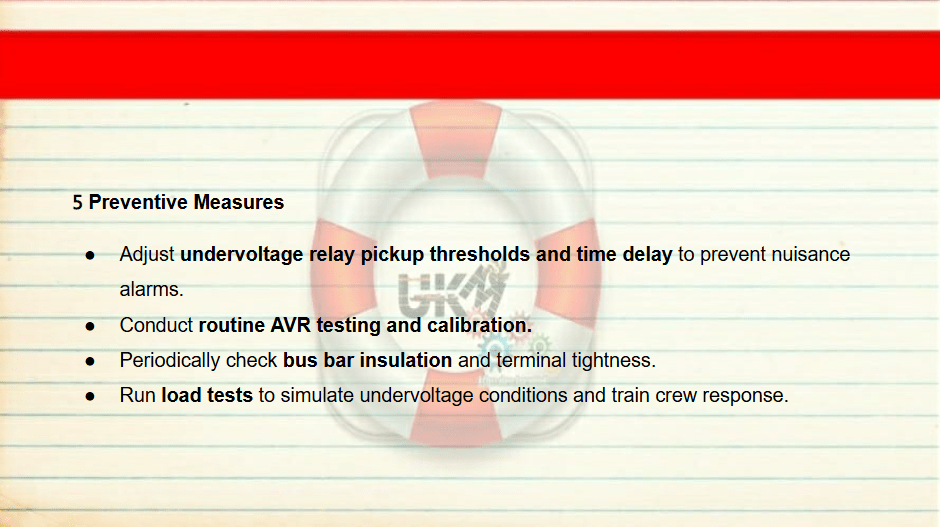 5 Preventive Measures

• Adjust undervoltage relay pickup thresholds and time delay to prevent nuisance alarms.
• Conduct routine AVR testing and calibration.
• Periodically check bus bar insulation and terminal tightness.
• Run load tests to simulate undervoltage conditions and train crew response.

UKM